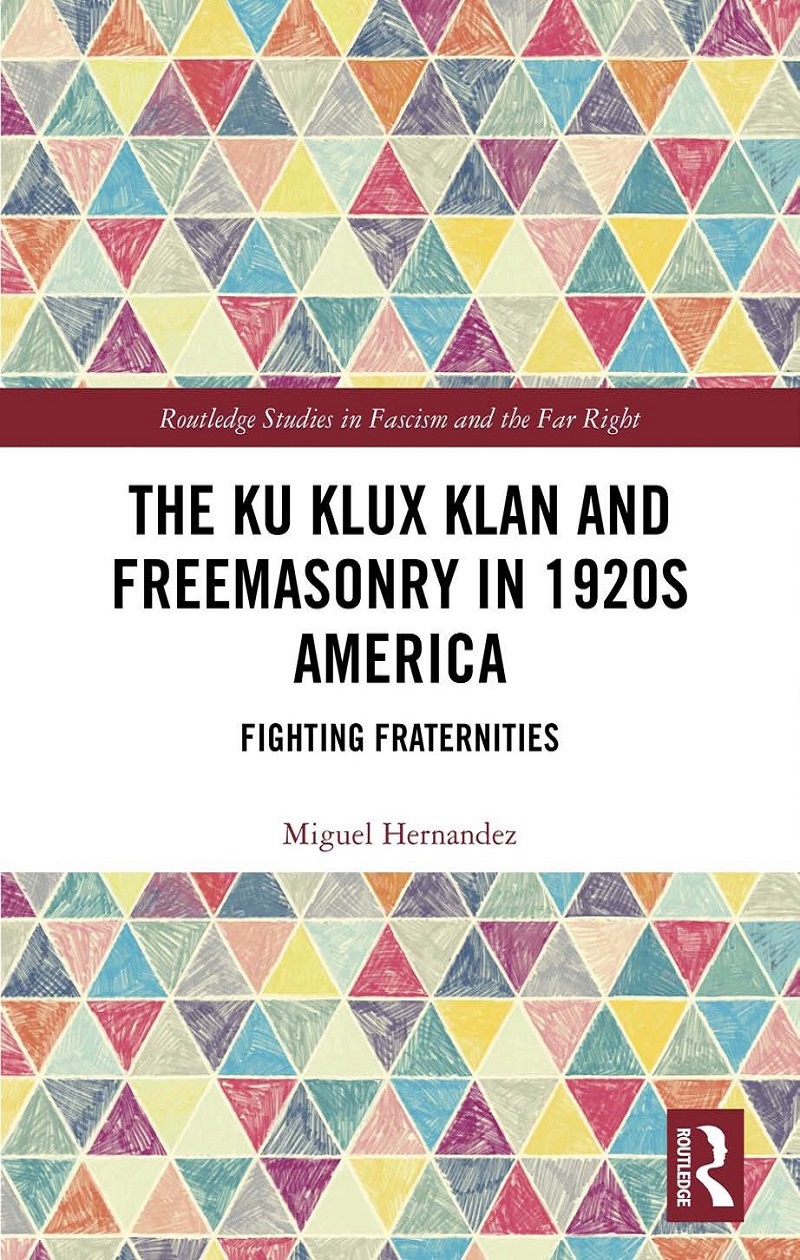 Routledge Studies in Fascism and the Far Right

THE KU KLUX KLAN AND FREEMASONRY IN 1920S AMERICA

FIGHTING FRATERNITIES

Miguel Hernandez

ROUTLEDGE